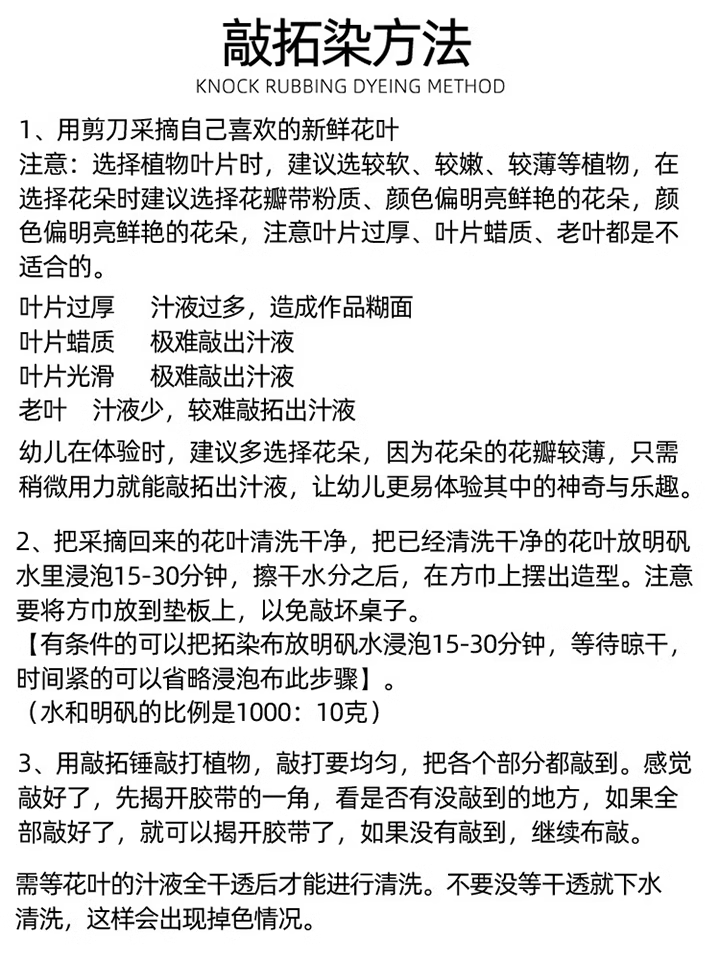 敲拓染方法
KNOCK RUBBING DYEING METHOD

1、用剪刀采摘自己喜欢的新鲜花叶
注意：选择植物叶片时，建议选较软、较嫩、较薄等植物，在选择花朵时建议选择花瓣带粉质、颜色偏明亮鲜艳的花朵，颜色偏明亮鲜艳的花朵，注意叶片过厚、叶片蜡质、老叶都是不适合的。

叶片过厚　汁液过多，造成作品糊面
叶片蜡质　极难敲出汁液
叶片光滑　极难敲出汁液
老叶　汁液少，较难敲拓出汁液

幼儿在体验时，建议多选择花朵，因为花朵的花瓣较薄，只需稍微用力就能敲拓出汁液，让幼儿更易体验其中的神奇与乐趣。

2、把采摘回来的花叶清洗干净，把已经清洗干净的花叶放明矾水里浸泡15-30分钟，擦干水分之后，在方巾上摆出造型。注意要将方巾放到垫板上，以免敲坏桌子。
【有条件的可以把拓染布放明矾水浸泡15-30分钟，等待晾干，时间紧的可以省略浸泡布此步骤】。
（水和明矾的比例是1000：10克）

3、用敲拓锤敲打植物，敲打要均匀，把各个部分都敲到。感觉敲好了，先揭开胶带的一角，看是否有没敲到的地方，如果全部敲好了，就可以揭开胶带了，如果没有敲到，继续布敲。

需等花叶的汁液全干透后才能进行清洗。不要没等干透就下水清洗，这样会出现掉色情况。